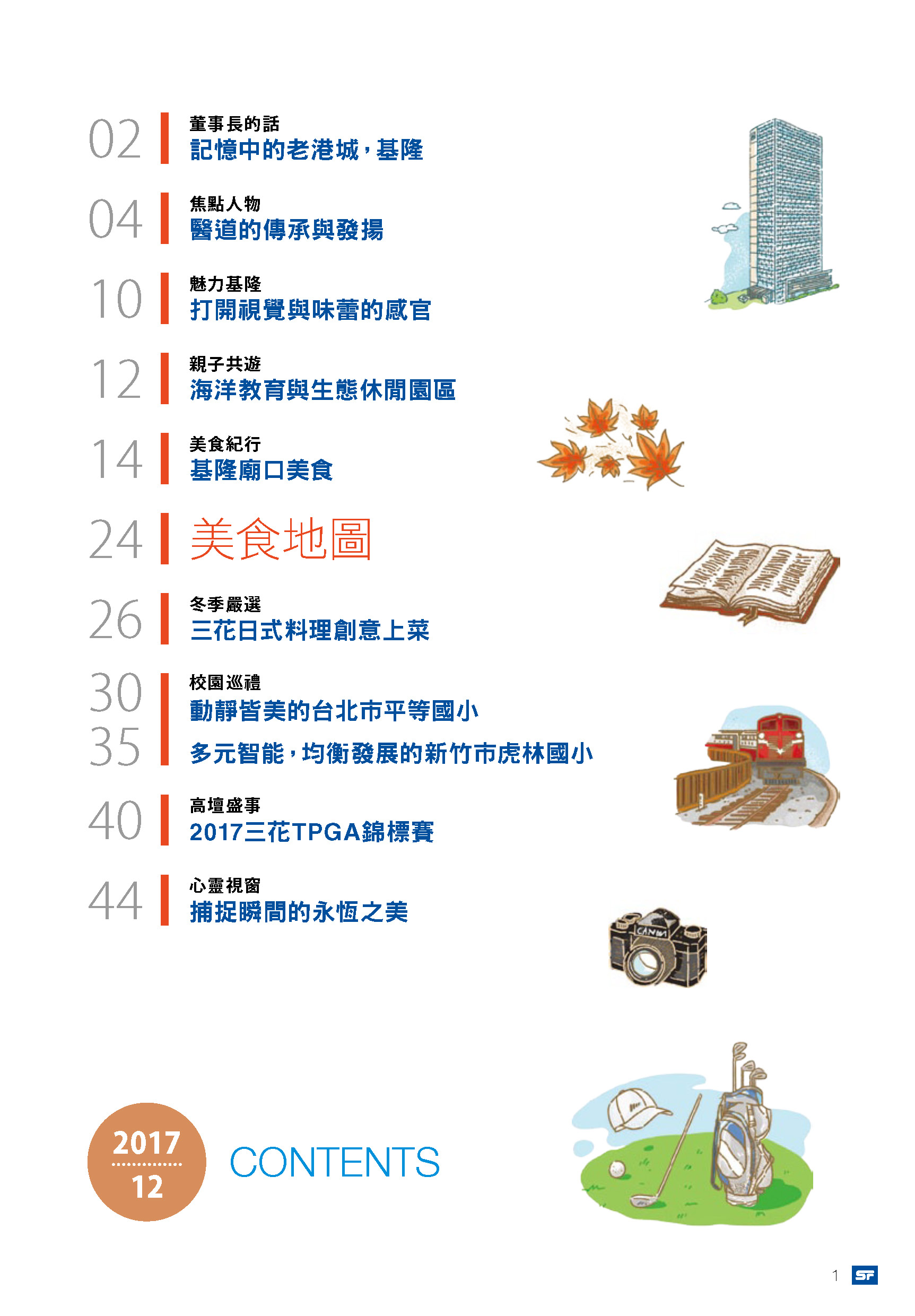 02
董事長的話
記憶中的老港城，基隆

04
焦點人物
醫道的傳承與發揚

10
魅力基隆
打開視覺與味蕾的感官

12
親子共遊
海洋教育與生態休閒園區

14
美食紀行
基隆廟口美食

24
美食地圖

26
冬季嚴選
三花日式料理創意上菜

30
35
校園巡禮
動靜皆美的台北市平等國小
多元智能，均衡發展的新竹市虎林國小

40
高壇盛事
2017三花TPGA錦標賽

44
心靈視窗
捕捉瞬間的永恆之美

2017
12
CONTENTS

1 SF